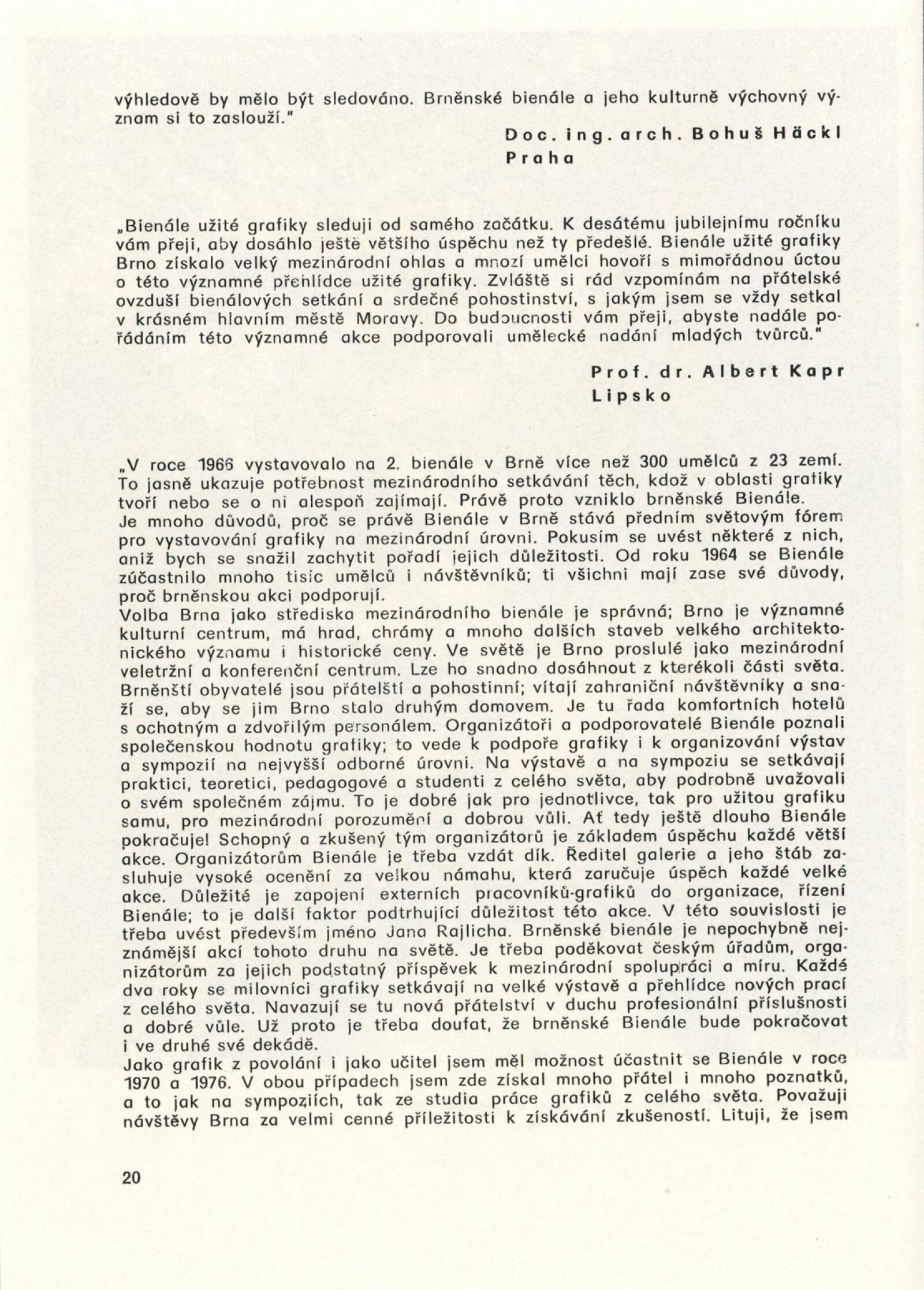 výhledově by mělo být sledováno. Brněnské bienále a jeho kulturně výchovný význam si to zaslouží."

Doc. ing. arch. Bohuš Häckl
Praha

„Bienále užité grafiky sleduji od samého začátku. K desátému jubilejnímu ročníku vám přeji, aby dosáhlo ještě většího úspěchu než ty předešlé. Bienále užité grafiky Brno získalo velký mezinárodní ohlas a mnozí umělci hovoří s mimořádnou úctou o této významné přehlídce užité grafiky. Zvláště si rád vzpomínám na přátelské ovzduší bienálových setkání a srdečné pohostinství, s jakým jsem se vždy setkal v krásném hlavním městě Moravy. Do budoucnosti vám přeji, abyste nadále pořádáním této významné akce podporovali umělecké nadání mladých tvůrců."

Prof. dr. Albert Kapr
Lipsko

„V roce 1966 vystavovalo na 2. bienále v Brně více než 300 umělců z 23 zemí. To jasně ukazuje potřebnost mezinárodního setkávání těch, kdož v oblasti grafiky tvoří nebo se o ni alespoň zajímají. Právě proto vzniklo brněnské Bienále.
Je mnoho důvodů, proč se právě Bienále v Brně stává předním světovým fórem pro vystavování grafiky na mezinárodní úrovni. Pokusím se uvést některé z nich, aniž bych se snažil zachytit pořadí jejich důležitosti. Od roku 1964 se Bienále zúčastnilo mnoho tisíc umělců i návštěvníků; ti všichni mají zase své důvody, proč brněnskou akci podporují.
Volba Brna jako střediska mezinárodního bienále je správná; Brno je významné kulturní centrum, má hrad, chrámy a mnoho dalších staveb velkého architektonického významu i historické ceny. Ve světě je Brno proslulé jako mezinárodní veletržní a konferenční centrum. Lze ho snadno dosáhnout z kterékoli části světa. Brněnští obyvatelé jsou přátelští a pohostinní; vítají zahraniční návštěvníky a snaží se, aby se jim Brno stalo druhým domovem. Je tu řada komfortních hotelů s ochotným a zdvořilým personálem. Organizátoři a podporovatelé Bienále poznali společenskou hodnotu grafiky; to vede k podpoře grafiky i k organizování výstav a sympozií na nejvyšší odborné úrovni. Na výstavě a na sympoziu se setkávají praktici, teoretici, pedagogové a studenti z celého světa, aby podrobně uvažovali o svém společném zájmu. To je dobré jak pro jednotlivce, tak pro užitou grafiku samu, pro mezinárodní porozumění a dobrou vůli. Ať tedy ještě dlouho Bienále pokračuje! Schopný a zkušený tým organizátorů je základem úspěchu každé větší akce. Organizátorům Bienále je třeba vzdát dík. Ředitel galerie a jeho štáb zasluhuje vysoké ocenění za velkou námahu, která zaručuje úspěch každé velké akce. Důležité je zapojení externích pracovníků-grafiků do organizace, řízení Bienále; to je další faktor podtrhující důležitost této akce. V této souvislosti je třeba uvést především jméno Jana Rajlicha. Brněnské bienále je nepochybně nejznámější akcí tohoto druhu na světě. Je třeba poděkovat českým úřadům, organizátorům za jejich podstatný příspěvek k mezinárodní spolupráci a míru. Každé dva roky se milovníci grafiky setkávají na velké výstavě a přehlídce nových prací z celého světa. Navazují se tu nová přátelství v duchu profesionální příslušnosti a dobré vůle. Už proto je třeba doufat, že brněnské Bienále bude pokračovat i ve druhé své dekádě.
Jako grafik z povolání i jako učitel jsem měl možnost účastnit se Bienále v roce 1970 a 1976. V obou případech jsem zde získal mnoho přátel i mnoho poznatků, a to jak na sympoziích, tak ze studia práce grafiků z celého světa. Považuji návštěvy Brna za velmi cenné příležitosti k získávání zkušeností. Lituji, že jsem

20